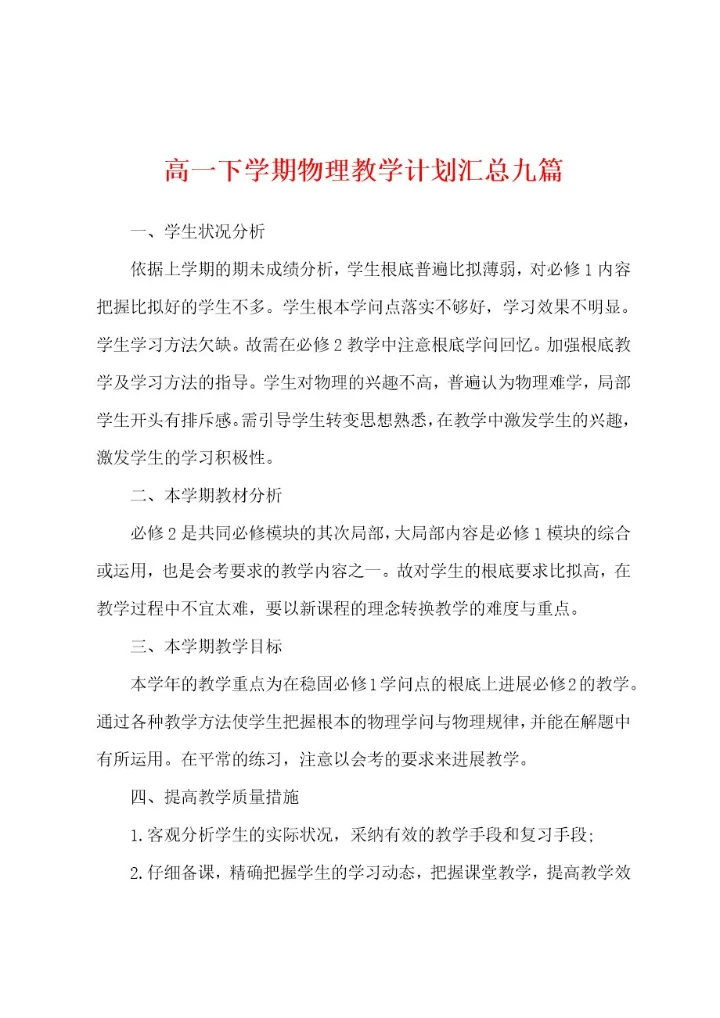 高一下学期物理教学计划汇总九篇

一、学生状况分析

依据上学期的期末成绩分析，学生根底普遍比拟薄弱，对必修1内容把握比拟好的学生不多。学生根本学问点落实不够好，学习效果不明显。学生学习方法欠缺。故需在必修2教学中注意根底学问回忆。加强根底教学及学习方法的指导。学生对物理的兴趣不高，普遍认为物理难学，局部学生开头有排斥感。需引导学生转变思想熟悉，在教学中激发学生的兴趣，激发学生的学习积极性。

二、本学期教材分析

必修2是共同必修模块的其次局部，大局部内容是必修1模块的综合或运用，也是会考要求的教学内容之一。故对学生的根底要求比拟高，在教学过程中不宜太难，要以新课程的理念转换教学的难度与重点。

三、本学期教学目标

本学年的教学重点为在稳固必修1学问点的根底上进展必修2的教学。通过各种教学方法使学生把握根本的物理学问与物理规律，并能在解题中有所运用。在平常的练习，注意以会考的要求来进展教学。

四、提高教学质量措施

1.客观分析学生的实际状况，采纳有效的教学手段和复习手段；

2.仔细备课，精确把握学生的学习动态，把握课堂教学，提高教学效